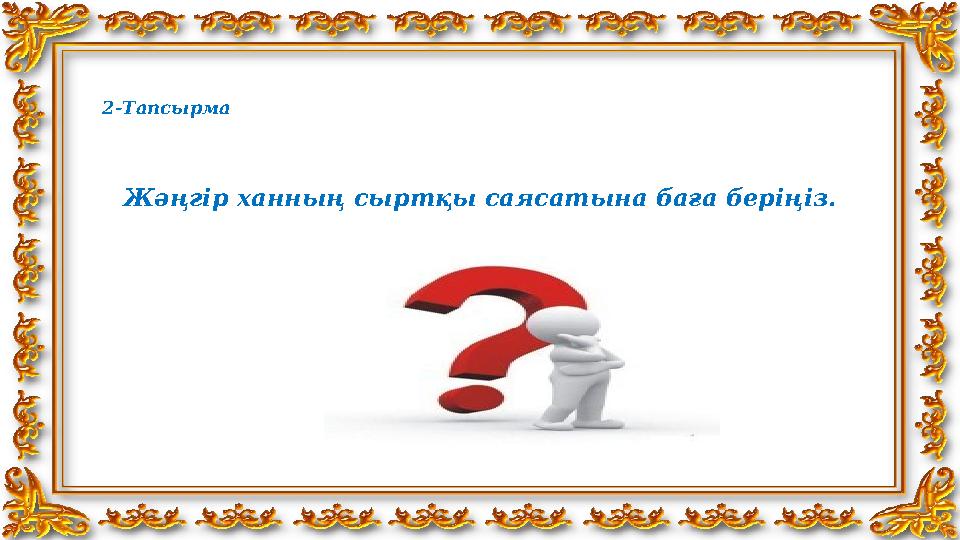 2-Тапсырма

Жәңгір ханның сыртқы саясатына баға беріңіз.